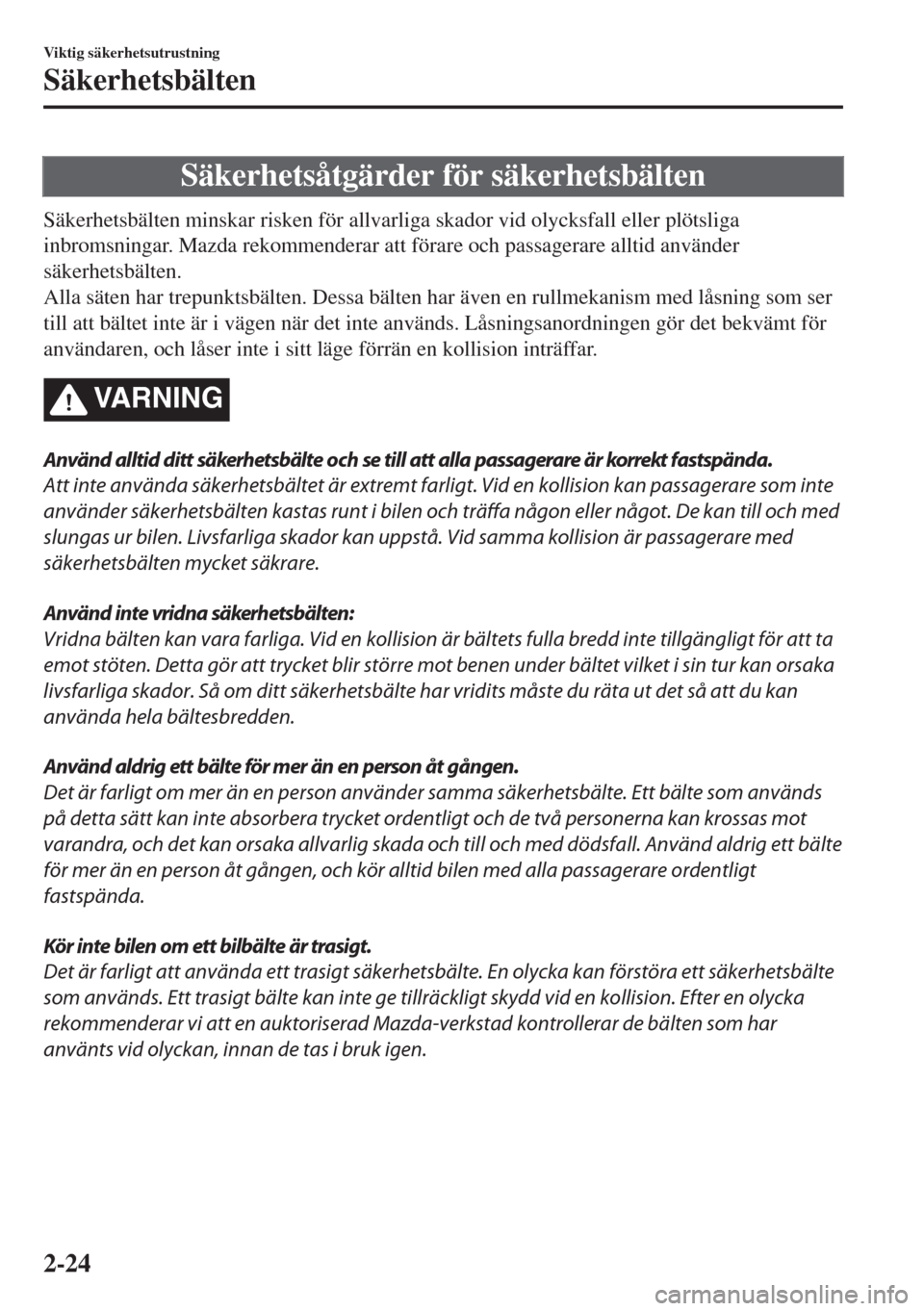 Viktig säkerhetsutrustning

Säkerhetsbälten

Säkerhetsåtgärder för säkerhetsbälten

Säkerhetsbälten minskar risken för allvarliga skador vid olycksfall eller plötsliga inbromsningar. Mazda rekommenderar att förare och passagerare alltid använder säkerhetsbälten.
Alla säten har trepunktsbälten. Dessa bälten har även en rullmekanism med låsning som ser till att bältet inte är i vägen när det inte används. Låsningsanordningen gör det bekvämt för användaren, och låser inte i sitt läge förrän en kollision inträffar.

VARNING

Använd alltid ditt säkerhetsbälte och se till att alla passagerare är korrekt fastspända.
Att inte använda säkerhetsbältet är extremt farligt. Vid en kollision kan passagerare som inte använder säkerhetsbälten kastas runt i bilen och träffa någon eller något. De kan till och med slungas ur bilen. Livsfarliga skador kan uppstå. Vid samma kollision är passagerare med säkerhetsbälten mycket säkrare.

Använd inte vridna säkerhetsbälten:
Vridna bälten kan vara farliga. Vid en kollision är bältets fulla bredd inte tillgängligt för att ta emot stöten. Detta gör att trycket blir större mot benen under bältet vilket i sin tur kan orsaka livsfarliga skador. Så om ditt säkerhetsbälte har vridits måste du räta ut det så att du kan använda hela bältesbredden.

Använd aldrig ett bälte för mer än en person åt gången.
Det är farligt om mer än en person använder samma säkerhetsbälte. Ett bälte som används på detta sätt kan inte absorbera trycket ordentligt och de två personerna kan krossas mot varandra, och det kan orsaka allvarlig skada och till och med dödsfall. Använd aldrig ett bälte för mer än en person åt gången, och kör alltid bilen med alla passagerare ordentligt fastspända.

Kör inte bilen om ett bilbälte är trasigt.
Det är farligt att använda ett trasigt säkerhetsbälte. En olycka kan förstöra ett säkerhetsbälte som används. Ett trasigt bälte kan inte ge tillräckligt skydd vid en kollision. Efter en olycka rekommenderar vi att en auktoriserad Mazda-verkstad kontrollerar de bälten som har använts vid olyckan, innan de tas i bruk igen.

2-24

carmanualsonline.info